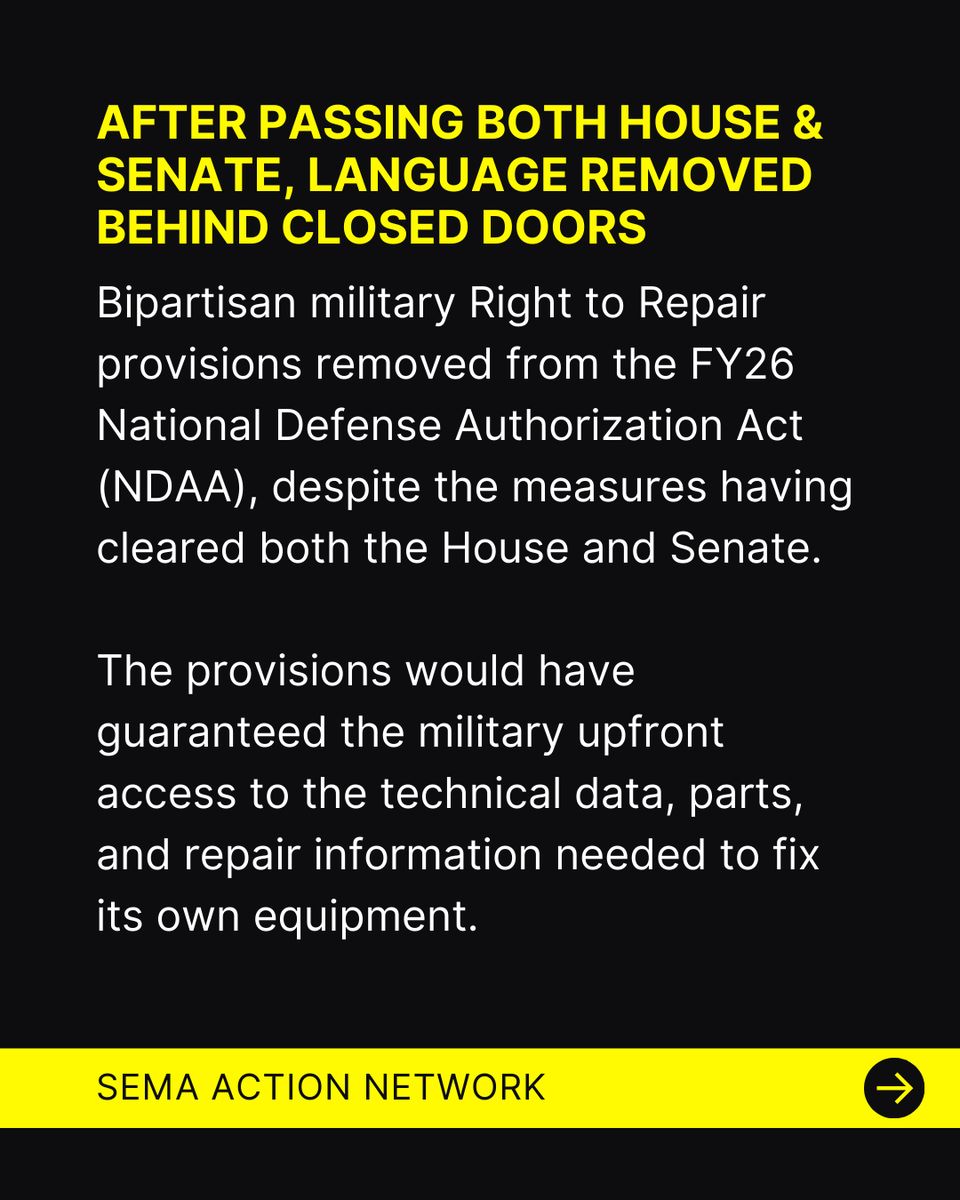 AFTER PASSING BOTH HOUSE & SENATE, LANGUAGE REMOVED BEHIND CLOSED DOORS

Bipartisan military Right to Repair provisions removed from the FY26 National Defense Authorization Act (NDAA), despite the measures having cleared both the House and Senate.

The provisions would have guaranteed the military upfront access to the technical data, parts, and repair information needed to fix its own equipment.

SEMA ACTION NETWORK